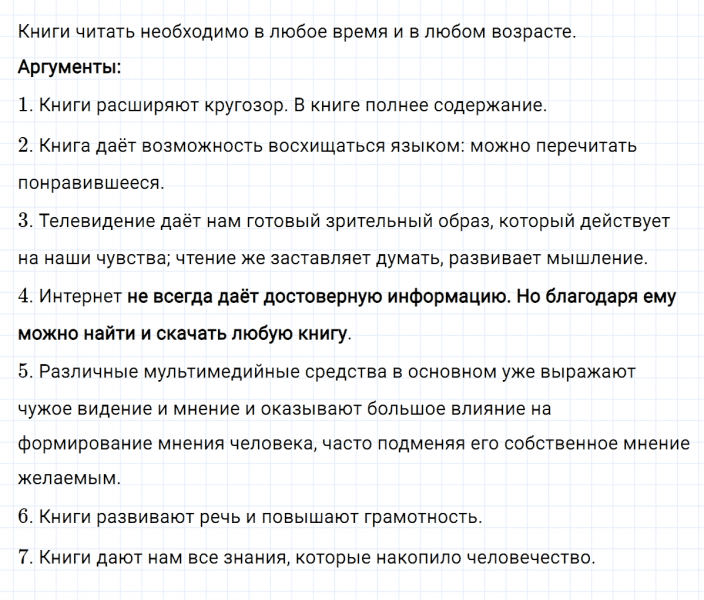 Книги читать необходимо в любое время и в любом возрасте.

Аргументы:

1. Книги расширяют кругозор. В книге полнее содержание.

2. Книга даёт возможность восхищаться языком: можно перечитать понравившееся.

3. Телевидение даёт нам готовый зрительный образ, который действует на наши чувства; чтение же заставляет думать, развивает мышление.

4. Интернет не всегда даёт достоверную информацию. Но благодаря ему можно найти и скачать любую книгу.

5. Различные мультимедийные средства в основном уже выражают чужое видение и мнение и оказывают большое влияние на формирование мнения человека, часто подменяя его собственное мнение желаемым.

6. Книги развивают речь и повышают грамотность.

7. Книги дают нам все знания, которые накопило человечество.